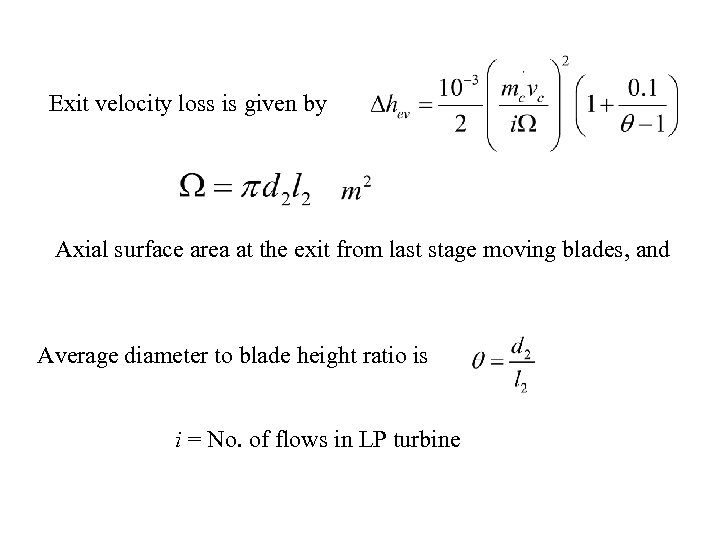 Exit velocity loss is given by $\Delta h_{ev} = \frac{10^{-3}}{2}\left(\frac{\dot{m}_c v_c}{i\Omega}\right)^2\left(1+\frac{0.1}{\theta-1}\right)$

$\Omega = \pi d_2 l_2 \quad m^2$

Axial surface area at the exit from last stage moving blades, and

Average diameter to blade height ratio is $\theta = \frac{d_2}{l_2}$

$i$ = No. of flows in LP turbine